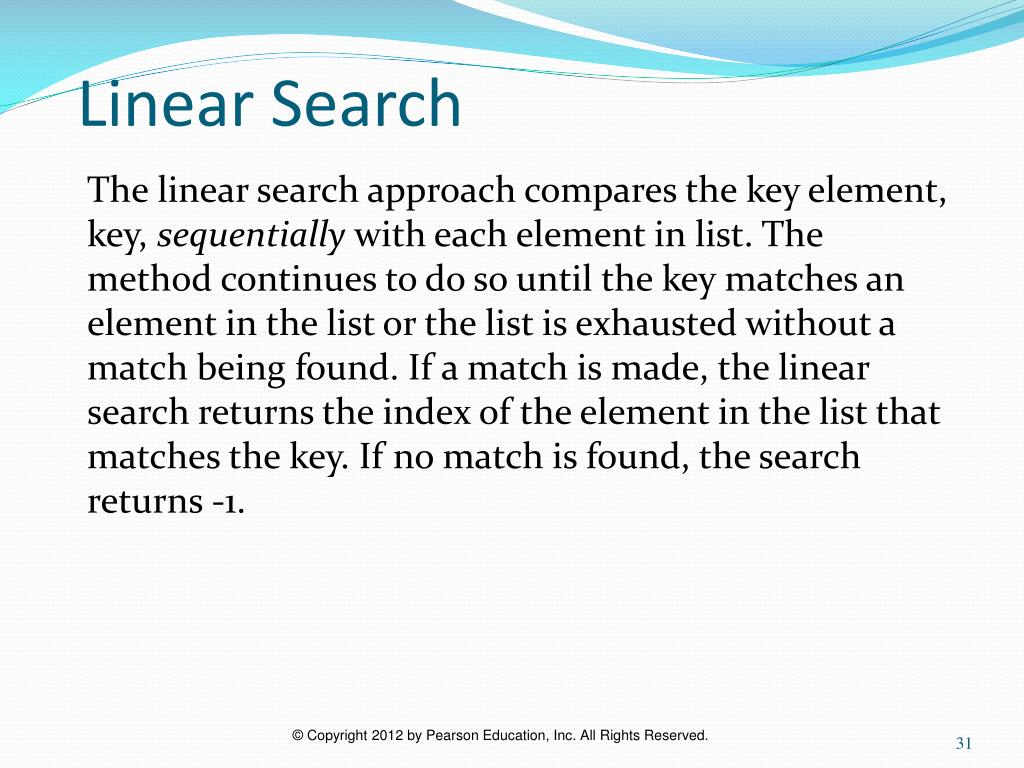 Linear Search

The linear search approach compares the key element, key, sequentially with each element in list. The method continues to do so until the key matches an element in the list or the list is exhausted without a match being found. If a match is made, the linear search returns the index of the element in the list that matches the key. If no match is found, the search returns -1.

© Copyright 2012 by Pearson Education, Inc. All Rights Reserved.

31